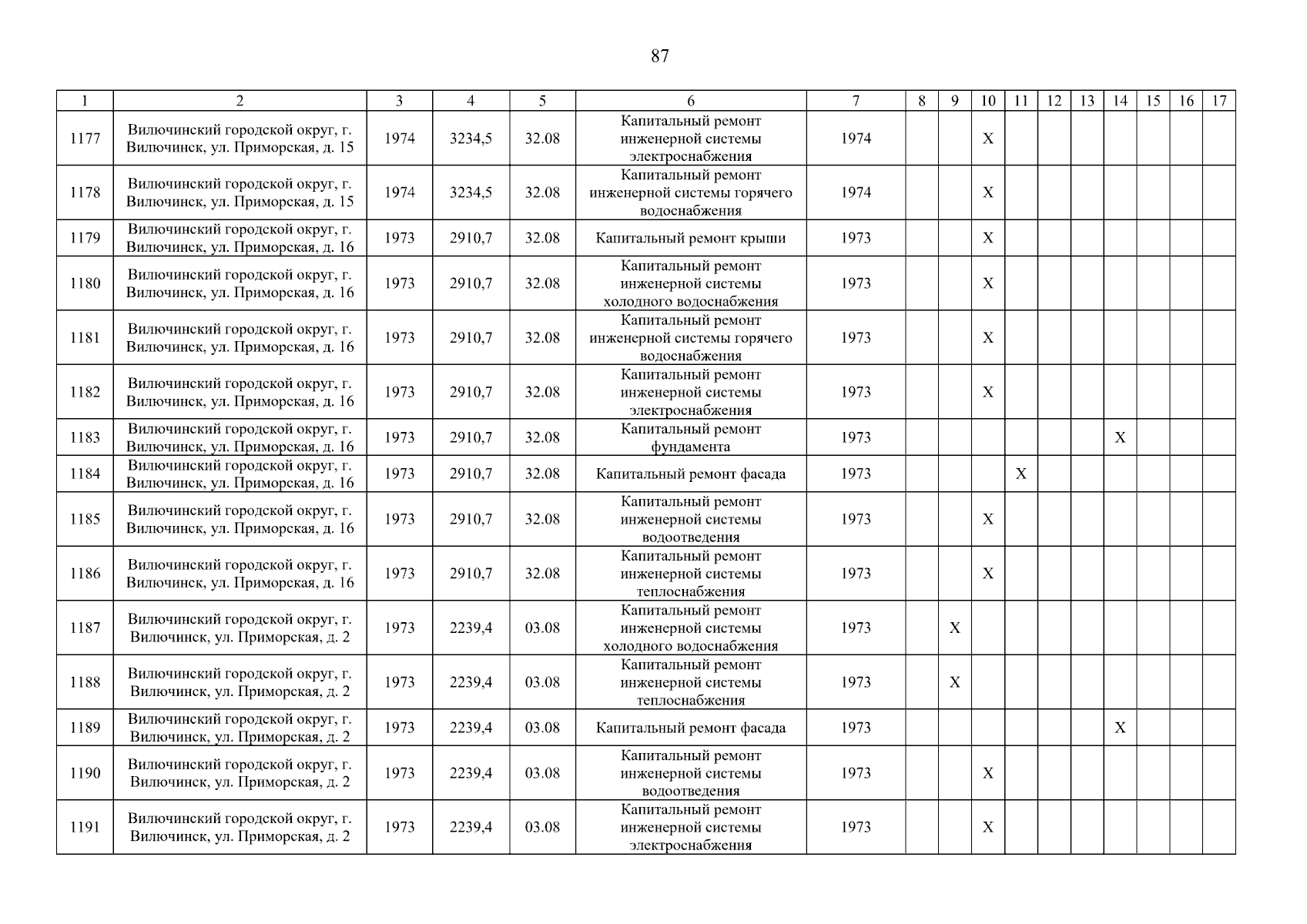 87

| 1 | 2 | 3 | 4 | 5 | 6 | 7 | 8 | 9 | 10 | 11 | 12 | 13 | 14 | 15 | 16 | 17 |
|---|---|---|---|---|---|---|---|---|---|---|---|---|---|---|---|---|
| 1177 | Вилючинский городской округ, г. Вилючинск, ул. Приморская, д. 15 | 1974 | 3234,5 | 32.08 | Капитальный ремонт инженерной системы электроснабжения | 1974 | | | X | | | | | | | |
| 1178 | Вилючинский городской округ, г. Вилючинск, ул. Приморская, д. 15 | 1974 | 3234,5 | 32.08 | Капитальный ремонт инженерной системы горячего водоснабжения | 1974 | | | X | | | | | | | |
| 1179 | Вилючинский городской округ, г. Вилючинск, ул. Приморская, д. 16 | 1973 | 2910,7 | 32.08 | Капитальный ремонт крыши | 1973 | | | X | | | | | | | |
| 1180 | Вилючинский городской округ, г. Вилючинск, ул. Приморская, д. 16 | 1973 | 2910,7 | 32.08 | Капитальный ремонт инженерной системы холодного водоснабжения | 1973 | | | X | | | | | | | |
| 1181 | Вилючинский городской округ, г. Вилючинск, ул. Приморская, д. 16 | 1973 | 2910,7 | 32.08 | Капитальный ремонт инженерной системы горячего водоснабжения | 1973 | | | X | | | | | | | |
| 1182 | Вилючинский городской округ, г. Вилючинск, ул. Приморская, д. 16 | 1973 | 2910,7 | 32.08 | Капитальный ремонт инженерной системы электроснабжения | 1973 | | | X | | | | | | | |
| 1183 | Вилючинский городской округ, г. Вилючинск, ул. Приморская, д. 16 | 1973 | 2910,7 | 32.08 | Капитальный ремонт фундамента | 1973 | | | | | | | X | | | |
| 1184 | Вилючинский городской округ, г. Вилючинск, ул. Приморская, д. 16 | 1973 | 2910,7 | 32.08 | Капитальный ремонт фасада | 1973 | | | | X | | | | | | |
| 1185 | Вилючинский городской округ, г. Вилючинск, ул. Приморская, д. 16 | 1973 | 2910,7 | 32.08 | Капитальный ремонт инженерной системы водоотведения | 1973 | | | X | | | | | | | |
| 1186 | Вилючинский городской округ, г. Вилючинск, ул. Приморская, д. 16 | 1973 | 2910,7 | 32.08 | Капитальный ремонт инженерной системы теплоснабжения | 1973 | | | X | | | | | | | |
| 1187 | Вилючинский городской округ, г. Вилючинск, ул. Приморская, д. 2 | 1973 | 2239,4 | 03.08 | Капитальный ремонт инженерной системы холодного водоснабжения | 1973 | | X | | | | | | | | |
| 1188 | Вилючинский городской округ, г. Вилючинск, ул. Приморская, д. 2 | 1973 | 2239,4 | 03.08 | Капитальный ремонт инженерной системы теплоснабжения | 1973 | | X | | | | | | | | |
| 1189 | Вилючинский городской округ, г. Вилючинск, ул. Приморская, д. 2 | 1973 | 2239,4 | 03.08 | Капитальный ремонт фасада | 1973 | | | | | | | X | | | |
| 1190 | Вилючинский городской округ, г. Вилючинск, ул. Приморская, д. 2 | 1973 | 2239,4 | 03.08 | Капитальный ремонт инженерной системы водоотведения | 1973 | | | X | | | | | | | |
| 1191 | Вилючинский городской округ, г. Вилючинск, ул. Приморская, д. 2 | 1973 | 2239,4 | 03.08 | Капитальный ремонт инженерной системы электроснабжения | 1973 | | | X | | | | | | | |